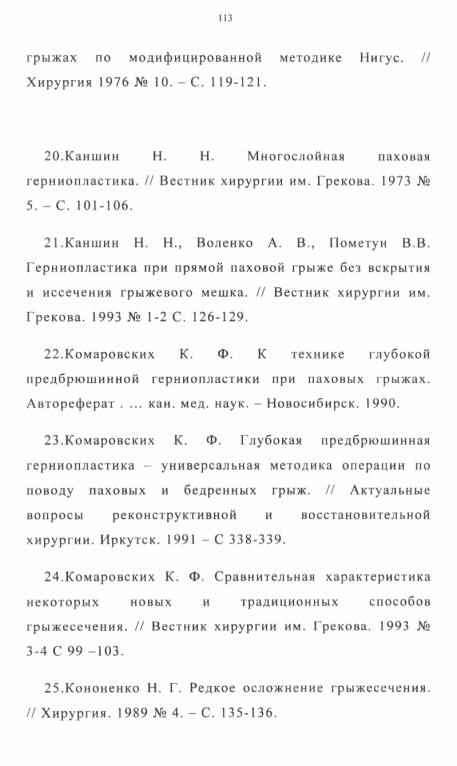 113

грыжах по модифицированной методике Нигус. // Хирургия 1976 № 10. – С. 119-121.

20.Каншин Н. Н. Многослойная паховая герниопластика. // Вестник хирургии им. Грекова. 1973 № 5. – С. 101-106.

21.Каншин Н. Н., Воленко А. В., Пометун В.В. Герниопластика при прямой паховой грыже без вскрытия и иссечения грыжевого мешка. // Вестник хирургии им. Грекова. 1993 № 1-2 С. 126-129.

22.Комаровских К. Ф. К технике глубокой предбрюшинной герниопластики при паховых грыжах. Автореферат . ... кан. мед. наук. – Новосибирск. 1990.

23.Комаровских К. Ф. Глубокая предбрюшинная герниопластика – универсальная методика операции по поводу паховых и бедренных грыж. // Актуальные вопросы реконструктивной и восстановительной хирургии. Иркутск. 1991 – С 338-339.

24.Комаровских К. Ф. Сравнительная характеристика некоторых новых и традиционных способов грыжесечения. // Вестник хирургии им. Грекова. 1993 № 3-4 С 99 –103.

25.Кононенко Н. Г. Редкое осложнение грыжесечения. // Хирургия. 1989 № 4. – С. 135-136.